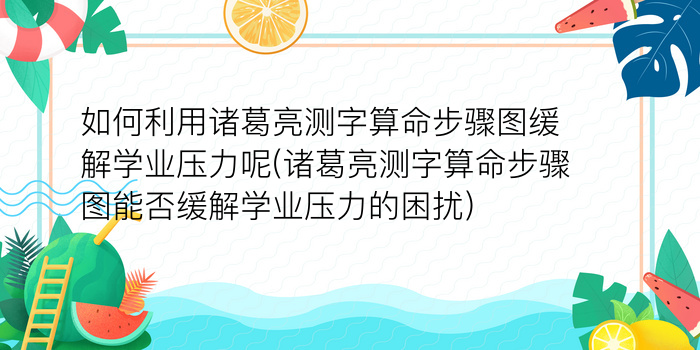 如何利用诸葛亮测字算命步骤图缓解学业压力呢(诸葛亮测字算命步骤图能否缓解学业压力的困扰)